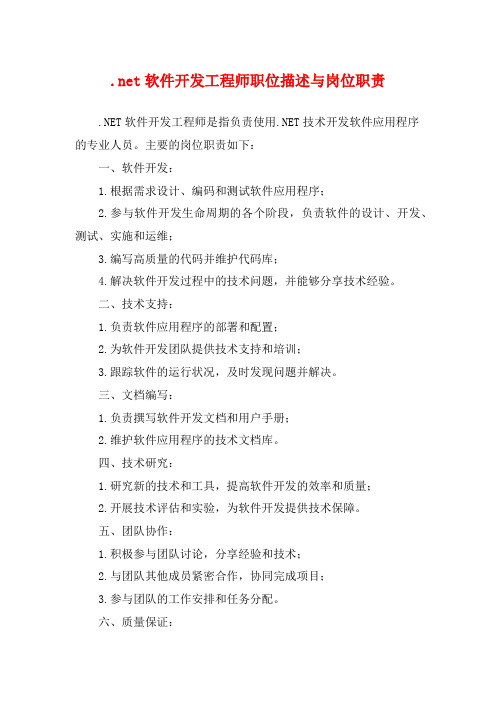 .net 软件开发工程师职位描述与岗位职责

.NET 软件开发工程师是指负责使用.NET 技术开发软件应用程序的专业人员。主要的岗位职责如下：

一、软件开发：

1.根据需求设计、编码和测试软件应用程序；

2.参与软件开发生命周期的各个阶段，负责软件的设计、开发、测试、实施和运维；

3.编写高质量的代码并维护代码库；

4.解决软件开发过程中的技术问题，并能够分享技术经验。

二、技术支持：

1.负责软件应用程序的部署和配置；

2.为软件开发团队提供技术支持和培训；

3.跟踪软件的运行状况，及时发现问题并解决。

三、文档编写：

1.负责撰写软件开发文档和用户手册；

2.维护软件应用程序的技术文档库。

四、技术研究：

1.研究新的技术和工具，提高软件开发的效率和质量；

2.开展技术评估和实验，为软件开发提供技术保障。

五、团队协作：

1.积极参与团队讨论，分享经验和技术；

2.与团队其他成员紧密合作，协同完成项目；

3.参与团队的工作安排和任务分配。

六、质量保证：